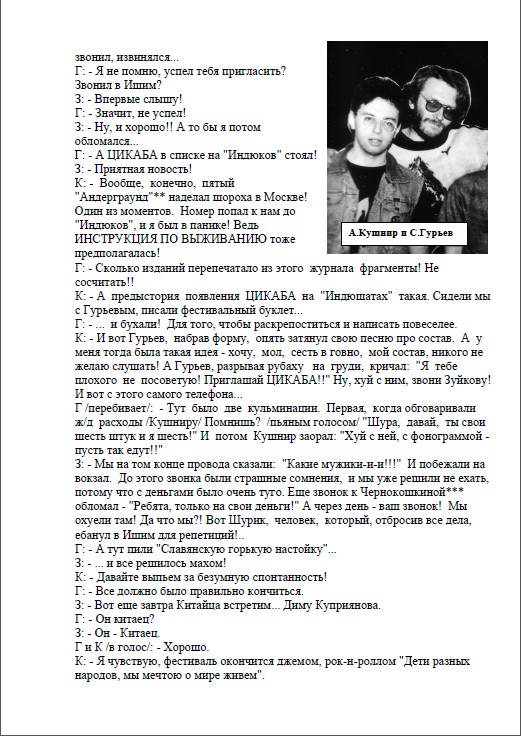 звонил, извинялся...
Г: - Я не помню, успел тебя пригласить? Звонил в Ишим?
З: - Впервые слышу!
Г: - Значит, не успел!
З: - Ну, и хорошо!! А то бы я потом обломался...
Г: - А ЦИКАБА в списке на "Индюков" стоял!
З: - Приятная новость!
К: - Вообще, конечно, пятый "Андерграунд"** наделал шороха в Москве! Один из моментов. Номер попал к нам до "Индюков", и я был в панике! Ведь ИНСТРУКЦИЯ ПО ВЫЖИВАНИЮ тоже предполагалась!

А.Кушнир и С.Гурьев

Г: - Сколько изданий перепечатало из этого журнала фрагменты! Не сосчитать!!
К: - А предыстория появления ЦИКАБА на "Индюшатах" такая. Сидели мы с Гурьевым, писали фестивальный буклет...
Г: - ... и бухали! Для того, чтобы раскрепоститься и написать повеселее.
К: - И вот Гурьев, набрав форму, опять затянул свою песню про состав. А у меня тогда была такая идея - хочу, мол, сесть в говно, мой состав, никого не желаю слушать! А Гурьев, разрывая рубаху на груди, кричал: "Я тебе плохого не посоветую! Приглашай ЦИКАБА!!" Ну, хуй с ним, звони Зуйкову! И вот с этого самого телефона...
Г /перебивает/: - Тут было две кульминации. Первая, когда обговаривали ж/д расходы /Кушниру/ Помнишь? /пьяным голосом/ "Шура, давай, ты свои шесть штук и я шесть!" И потом Кушнир заорал: "Хуй с ней, с фонограммой - пусть так едут!!"
З: - Мы на том конце провода сказали: "Какие мужики-и-и!!!" И побежали на вокзал. До этого звонка были страшные сомнения, и мы уже решили не ехать, потому что с деньгами было очень туго. Еще звонок к Чернокошкиной*** обломал - "Ребята, только на свои деньги!" А через день - ваш звонок! Мы охуели там! Да что мы?! Вот Шурик, человек, который, отбросив все дела, ебанул в Ишим для репетиций!..
Г: - А тут пили "Славянскую горькую настойку"...
З: - ... и все решилось махом!
К: - Давайте выпьем за безумную спонтанность!
Г: - Все должно было правильно кончиться.
З: - Вот еще завтра Китайца встретим... Диму Куприянова.
Г: - Он китаец?
З: - Он - Китаец.
Г и К /в голос/: - Хорошо.
К: - Я чувствую, фестиваль окончится джемом, рок-н-роллом "Дети разных народов, мы мечтою о мире живем".